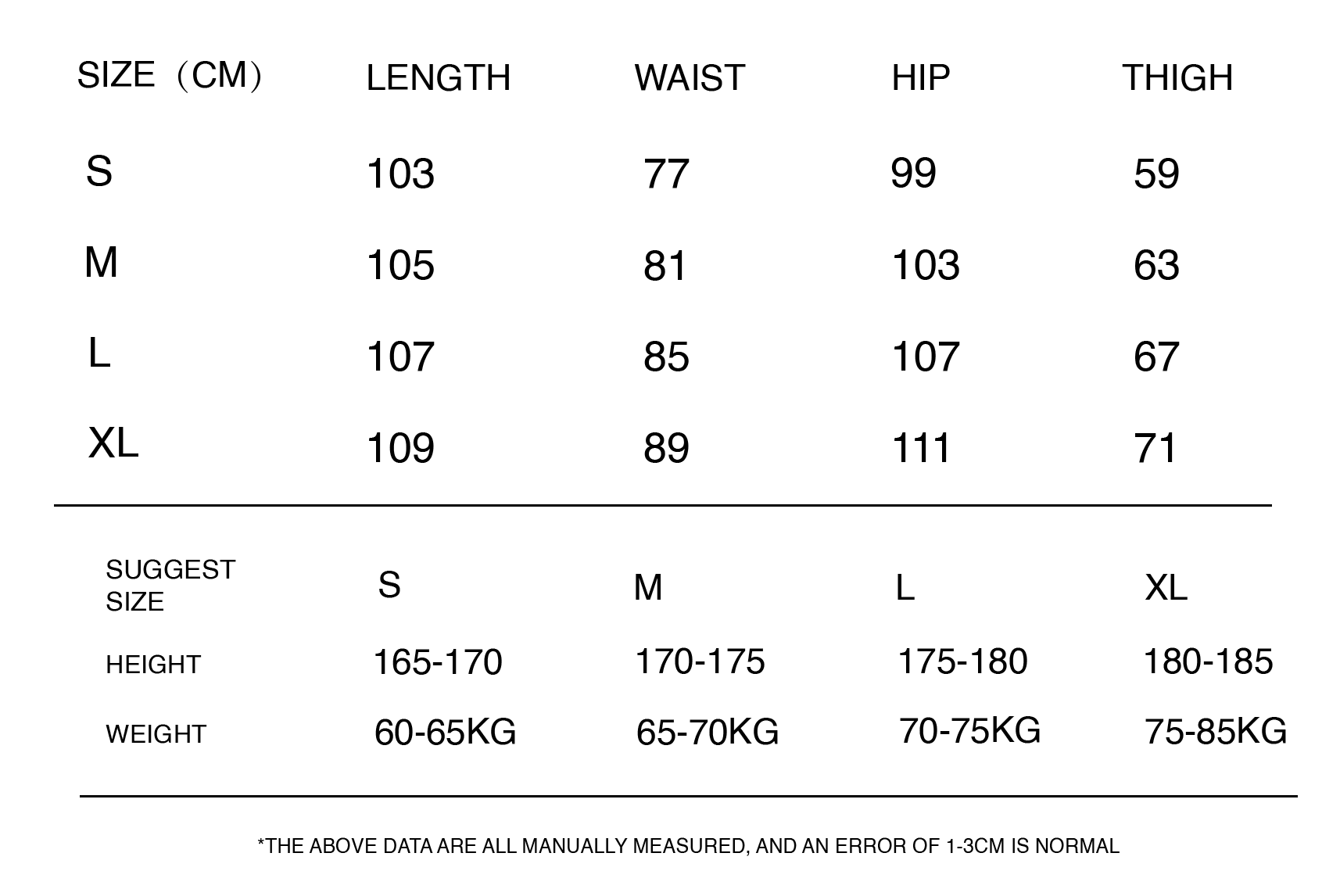 | SIZE（CM） | LENGTH | WAIST | HIP | THIGH |
|---|---|---|---|---|
| S | 103 | 77 | 99 | 59 |
| M | 105 | 81 | 103 | 63 |
| L | 107 | 85 | 107 | 67 |
| XL | 109 | 89 | 111 | 71 |

| SUGGEST SIZE | S | M | L | XL |
|---|---|---|---|---|
| HEIGHT | 165-170 | 170-175 | 175-180 | 180-185 |
| WEIGHT | 60-65KG | 65-70KG | 70-75KG | 75-85KG |

*THE ABOVE DATA ARE ALL MANUALLY MEASURED, AND AN ERROR OF 1-3CM IS NORMAL